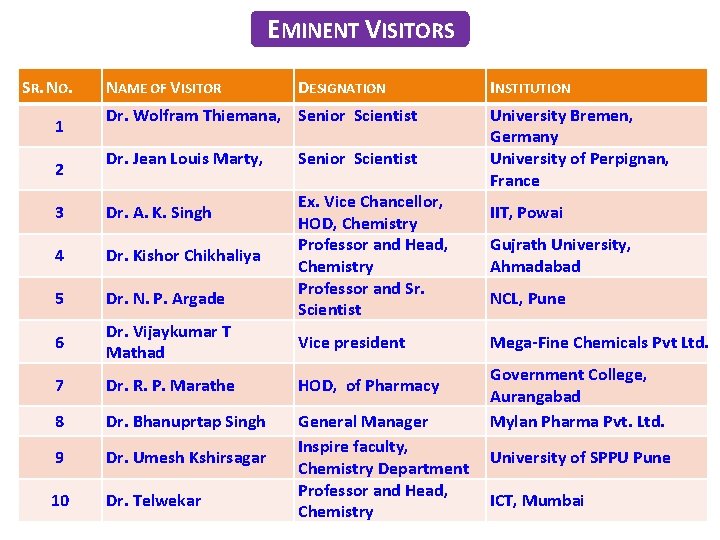 EMINENT VISITORS

| SR. NO. | NAME OF VISITOR | DESIGNATION | INSTITUTION |
|---|---|---|---|
| 1 | Dr. Wolfram Thiemana, | Senior Scientist | University Bremen, Germany |
| 2 | Dr. Jean Louis Marty, | Senior Scientist | University of Perpignan, France |
| 3 | Dr. A. K. Singh | Ex. Vice Chancellor, HOD, Chemistry | IIT, Powai |
| 4 | Dr. Kishor Chikhaliya | Professor and Head, Chemistry | Gujrath University, Ahmadabad |
| 5 | Dr. N. P. Argade | Professor and Sr. Scientist | NCL, Pune |
| 6 | Dr. Vijaykumar T Mathad | Vice president | Mega-Fine Chemicals Pvt Ltd. |
| 7 | Dr. R. P. Marathe | HOD, of Pharmacy | Government College, Aurangabad |
| 8 | Dr. Bhanuprtap Singh | General Manager | Mylan Pharma Pvt. Ltd. |
| 9 | Dr. Umesh Kshirsagar | Inspire faculty, Chemistry Department | University of SPPU Pune |
| 10 | Dr. Telwekar | Professor and Head, Chemistry | ICT, Mumbai |